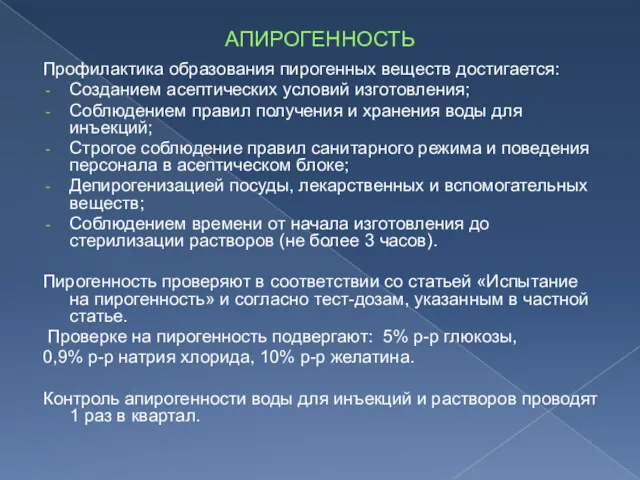 АПИРОГЕННОСТЬ

Профилактика образования пирогенных веществ достигается:
- Созданием асептических условий изготовления;
- Соблюдением правил получения и хранения воды для инъекций;
- Строгое соблюдение правил санитарного режима и поведения персонала в асептическом блоке;
- Депирогенизацией посуды, лекарственных и вспомогательных веществ;
- Соблюдением времени от начала изготовления до стерилизации растворов (не более 3 часов).

Пирогенность проверяют в соответствии со статьей «Испытание на пирогенность» и согласно тест-дозам, указанным в частной статье.

Проверке на пирогенность подвергают: 5% р-р глюкозы, 0,9% р-р натрия хлорида, 10% р-р желатина.

Контроль апирогенности воды для инъекций и растворов проводят 1 раз в квартал.